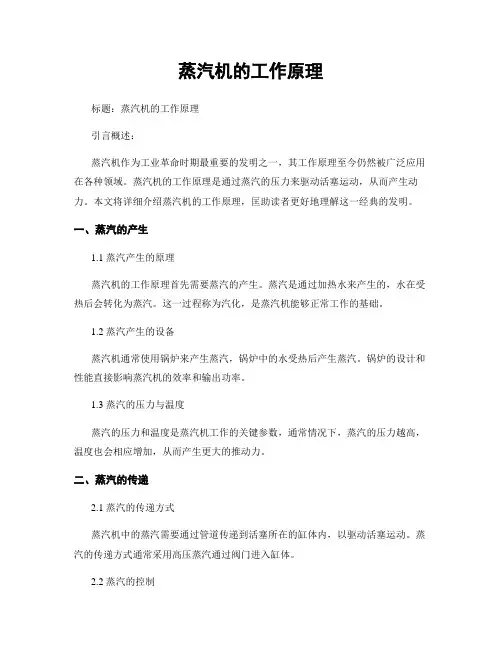 蒸汽机的工作原理

标题：蒸汽机的工作原理

引言概述：

蒸汽机作为工业革命时期最重要的发明之一，其工作原理至今仍然被广泛应用在各种领域。蒸汽机的工作原理是通过蒸汽的压力来驱动活塞运动，从而产生动力。本文将详细介绍蒸汽机的工作原理，匡助读者更好地理解这一经典的发明。

一、蒸汽的产生

1.1 蒸汽产生的原理

蒸汽机的工作原理首先需要蒸汽的产生。蒸汽是通过加热水来产生的，水在受热后会转化为蒸汽。这一过程称为汽化，是蒸汽机能够正常工作的基础。

1.2 蒸汽产生的设备

蒸汽机通常使用锅炉来产生蒸汽，锅炉中的水受热后产生蒸汽。锅炉的设计和性能直接影响蒸汽机的效率和输出功率。

1.3 蒸汽的压力与温度

蒸汽的压力和温度是蒸汽机工作的关键参数，通常情况下，蒸汽的压力越高，温度也会相应增加，从而产生更大的推动力。

二、蒸汽的传递

2.1 蒸汽的传递方式

蒸汽机中的蒸汽需要通过管道传递到活塞所在的缸体内，以驱动活塞运动。蒸汽的传递方式通常采用高压蒸汽通过阀门进入缸体。

2.2 蒸汽的控制